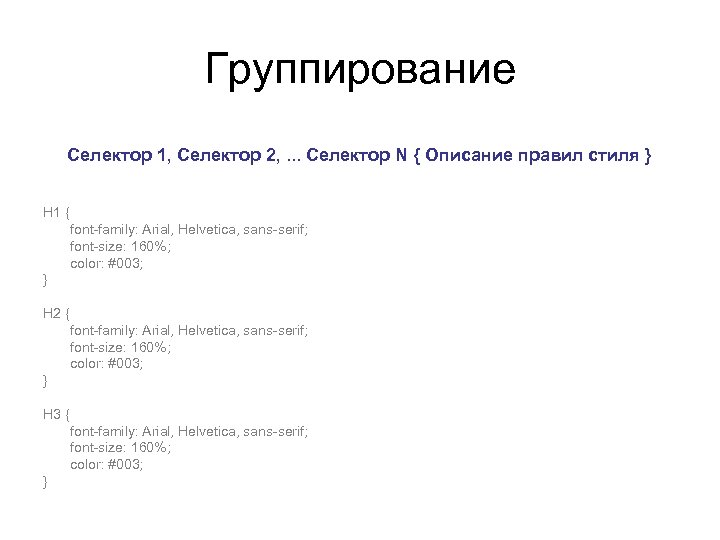 Группирование

Селектор 1, Селектор 2, ... Селектор N { Описание правил стиля }

H1 {
font-family: Arial, Helvetica, sans-serif;
font-size: 160%;
color: #003;
}

H2 {
font-family: Arial, Helvetica, sans-serif;
font-size: 160%;
color: #003;
}

H3 {
font-family: Arial, Helvetica, sans-serif;
font-size: 160%;
color: #003;
}